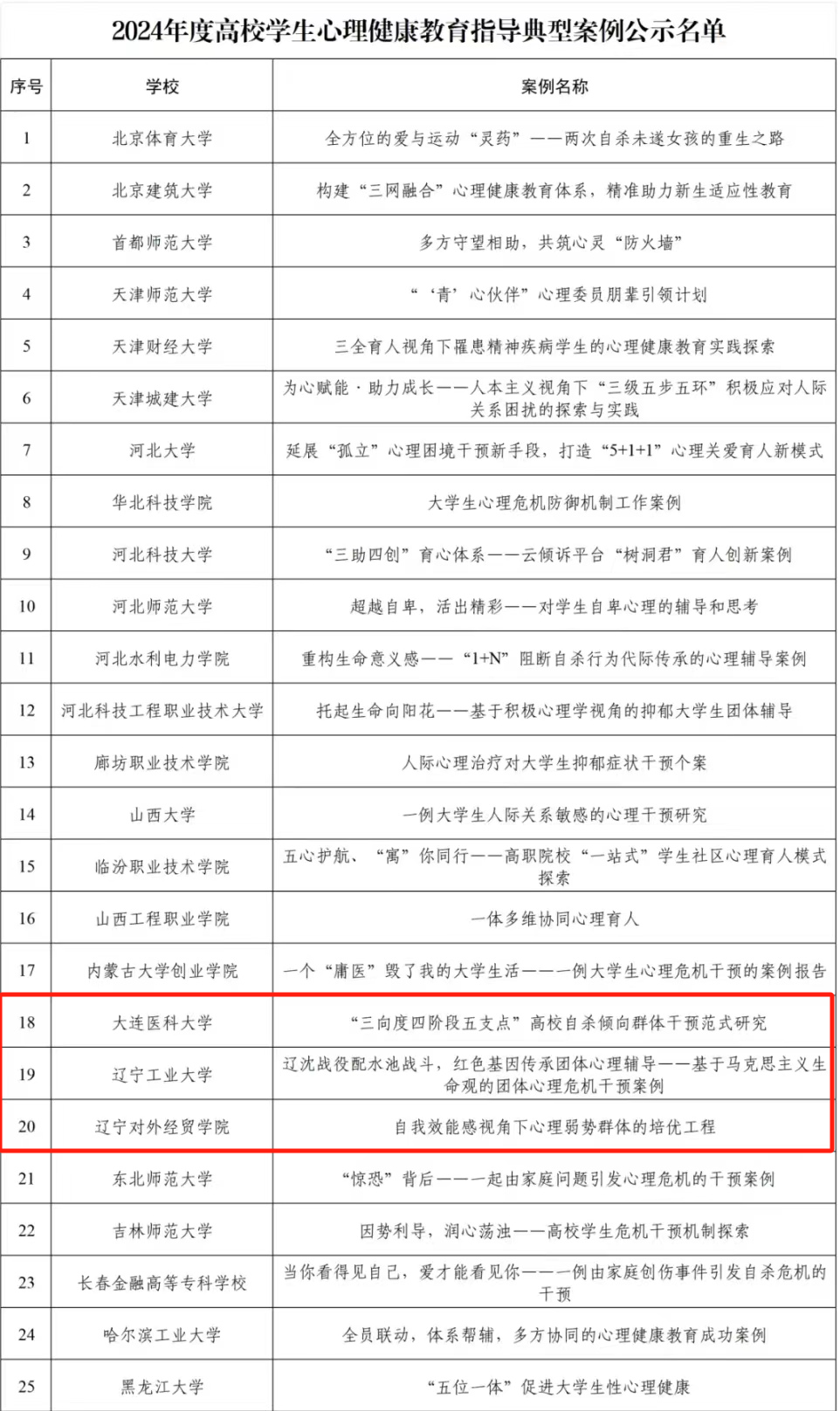 2024年度高校学生心理健康教育指导典型案例公示名单

| 序号 | 学校 | 案例名称 |
|---|---|---|
| 1 | 北京体育大学 | 全方位的爱与运动“灵药”——两次自杀未遂女孩的重生之路 |
| 2 | 北京建筑大学 | 构建“三网融合”心理健康教育体系，精准助力新生适应性教育 |
| 3 | 首都师范大学 | 多方守望相助，共筑心灵“防火墙” |
| 4 | 天津师范大学 | “‘青’心伙伴”心理委员朋辈引领计划 |
| 5 | 天津财经大学 | 三全育人视角下罹患精神疾病学生的心理健康教育实践探索 |
| 6 | 天津城建大学 | 为心赋能·助力成长——人本主义视角下“三级五步五环”积极应对人际关系困扰的探索与实践 |
| 7 | 河北大学 | 延展“孤立”心理困境干预新手段，打造“5+1+1”心理关爱育人新模式 |
| 8 | 华北科技学院 | 大学生心理危机防御机制工作案例 |
| 9 | 河北科技大学 | “三助四创”育心体系——云倾诉平台“树洞君”育人创新案例 |
| 10 | 河北师范大学 | 超越自卑，活出精彩——对学生自卑心理的辅导和思考 |
| 11 | 河北水利电力学院 | 重构生命意义感——“1+N”阻断自杀行为代际传承的心理辅导案例 |
| 12 | 河北科技工程职业技术大学 | 托起生命向阳花——基于积极心理学视角的抑郁大学生团体辅导 |
| 13 | 廊坊职业技术学院 | 人际心理治疗对大学生抑郁症状干预个案 |
| 14 | 山西大学 | 一例大学生人际关系敏感的心理干预研究 |
| 15 | 临汾职业技术学院 | 五心护航、“寓”你同行——高职院校“一站式”学生社区心理育人模式探索 |
| 16 | 山西工程职业学院 | 一体多维协同心理育人 |
| 17 | 内蒙古大学创业学院 | 一个“庸医”毁了我的大学生活——一例大学生心理危机干预的案例报告 |
| 18 | 大连医科大学 | “三向度四阶段五支点”高校自杀倾向群体干预范式研究 |
| 19 | 辽宁工业大学 | 辽沈战役配水池战斗，红色基因传承团体心理辅导——基于马克思主义生命观的团体心理危机干预案例 |
| 20 | 辽宁对外经贸学院 | 自我效能感视角下心理弱势群体的培优工程 |
| 21 | 东北师范大学 | “惊恐”背后——一起由家庭问题引发心理危机的干预案例 |
| 22 | 吉林师范大学 | 因势利导，润心荡浊——高校学生危机干预机制探索 |
| 23 | 长春金融高等专科学校 | 当你看得见自己，爱才能看见你——一例由家庭创伤事件引发自杀危机的干预 |
| 24 | 哈尔滨工业大学 | 全员联动，体系帮辅，多方协同的心理健康教育成功案例 |
| 25 | 黑龙江大学 | “五位一体”促进大学生性心理健康 |